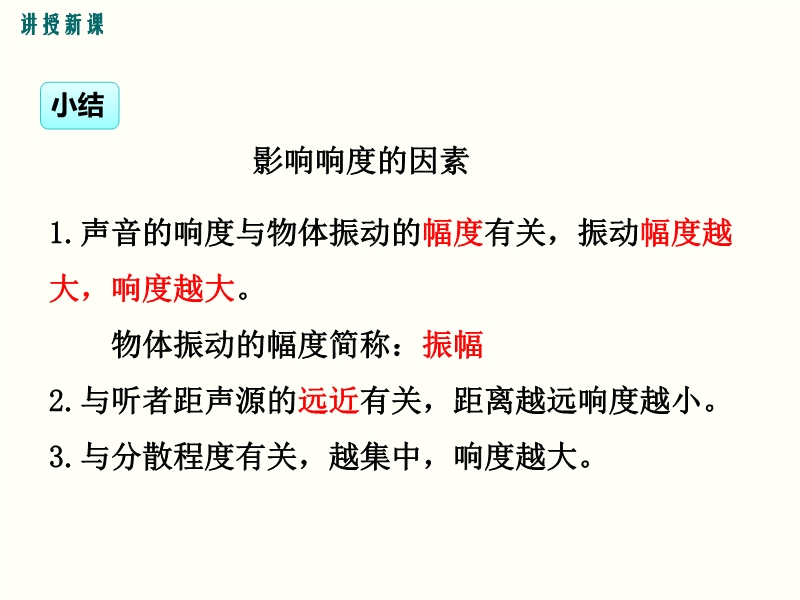 讲授新课

小结

影响响度的因素

1.声音的响度与物体振动的幅度有关，振动幅度越大，响度越大。

物体振动的幅度简称：振幅

2.与听者距声源的远近有关，距离越远响度越小。

3.与分散程度有关，越集中，响度越大。